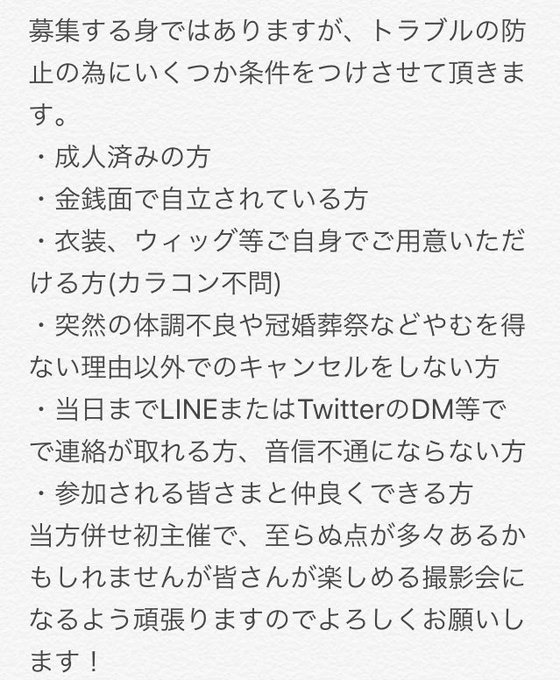 募集する身ではありますが、トラブルの防止の為にいくつか条件をつけさせて頂きます。
・成人済みの方
・金銭面で自立されている方
・衣装、ウィッグ等ご自身でご用意いただける方(カラコン不問)
・突然の体調不良や冠婚葬祭などやむを得ない理由以外でのキャンセルをしない方
・当日までLINEまたはTwitterのDM等でで連絡が取れる方、音信不通にならない方
・参加される皆さまと仲良くできる方
当方併せ初主催で、至らぬ点が多々あるかもしれませんが皆さんが楽しめる撮影会になるよう頑張りますのでよろしくお願いします！